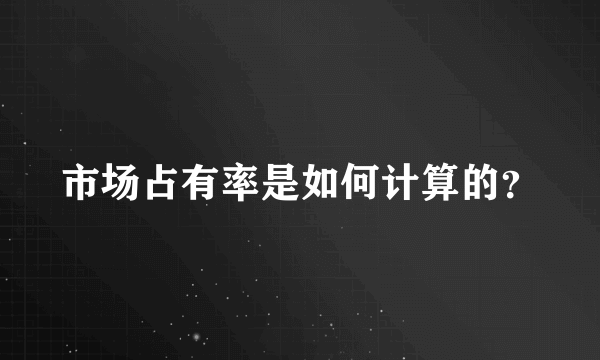 市场占有率是如何计算的？